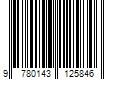 9 780143 125846